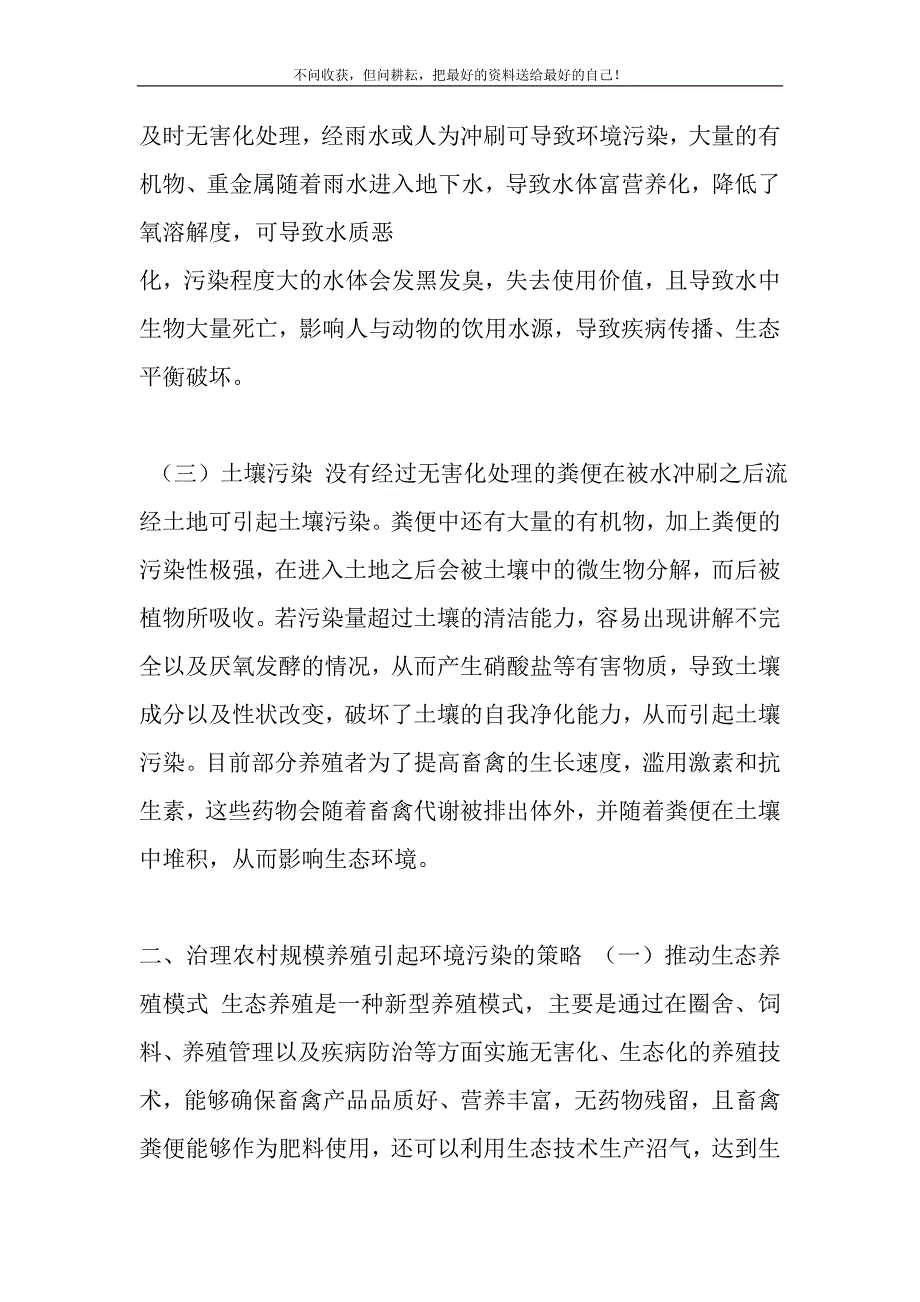 不问收获，但问耕耘，把最好的资料送给最好的自己！

及时无害化处理，经雨水或人为冲刷可导致环境污染，大量的有机物、重金属随着雨水进入地下水，导致水体富营养化，降低了氧溶解度，可导致水质恶
化，污染程度大的水体会发黑发臭，失去使用价值，且导致水中生物大量死亡，影响人与动物的饮用水源，导致疾病传播、生态平衡破坏。

（三）土壤污染 没有经过无害化处理的粪便在被水冲刷之后流经土地可引起土壤污染。粪便中还有大量的有机物，加上粪便的污染性极强，在进入土地之后会被土壤中的微生物分解，而后被植物所吸收。若污染量超过土壤的清洁能力，容易出现讲解不完全以及厌氧发酵的情况，从而产生硝酸盐等有害物质，导致土壤成分以及性状改变，破坏了土壤的自我净化能力，从而引起土壤污染。目前部分养殖者为了提高畜禽的生长速度，滥用激素和抗生素，这些药物会随着畜禽代谢被排出体外，并随着粪便在土壤中堆积，从而影响生态环境。

二、治理农村规模养殖引起环境污染的策略 （一）推动生态养殖模式 生态养殖是一种新型养殖模式，主要是通过在圈舍、饲料、养殖管理以及疾病防治等方面实施无害化、生态化的养殖技术，能够确保畜禽产品品质好、营养丰富，无药物残留，且畜禽粪便能够作为肥料使用，还可以利用生态技术生产沼气，达到生